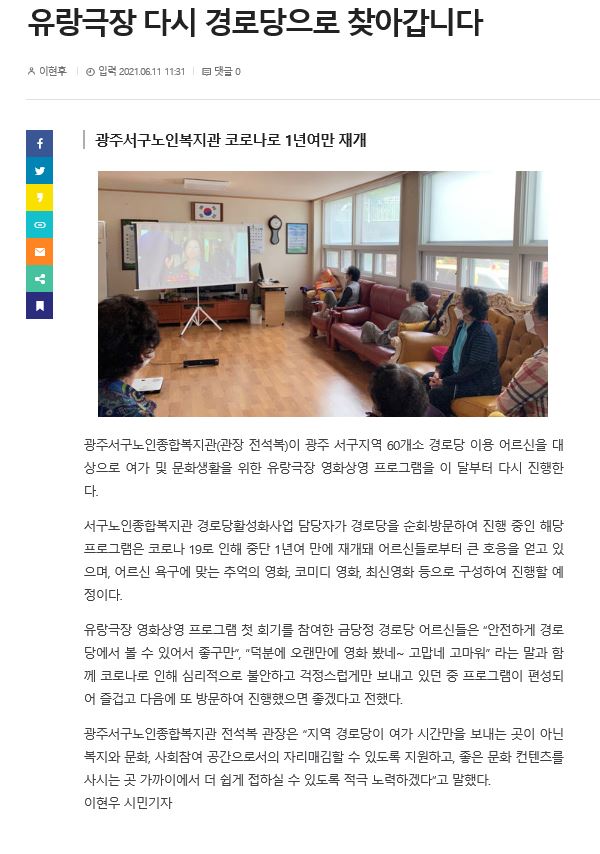 유랑극장 다시 경로당으로 찾아갑니다

이현후 | 입력 2021.06.11 11:31 | 댓글 0

광주서구노인복지관 코로나로 1년여만 재개

광주서구노인종합복지관(관장 전석복)이 광주 서구지역 60개소 경로당 이용 어르신을 대상으로 여가 및 문화생활을 위한 유랑극장 영화상영 프로그램을 이 달부터 다시 진행한다.

서구노인종합복지관 경로당활성화사업 담당자가 경로당을 순회·방문하여 진행 중인 해당 프로그램은 코로나 19로 인해 중단 1년여 만에 재개돼 어르신들로부터 큰 호응을 얻고 있으며, 어르신 욕구에 맞는 추억의 영화, 코미디 영화, 최신영화 등으로 구성하여 진행할 예정이다.

유랑극장 영화상영 프로그램 첫 회기를 참여한 금당정 경로당 어르신들은 "안전하게 경로당에서 볼 수 있어서 좋구만", "덕분에 오랜만에 영화 봤네~ 고맙네 고마워" 라는 말과 함께 코로나로 인해 심리적으로 불안하고 걱정스럽게만 보내고 있던 중 프로그램이 편성되어 즐겁고 다음에 또 방문하여 진행했으면 좋겠다고 전했다.

광주서구노인종합복지관 전석복 관장은 "지역 경로당이 여가 시간만을 보내는 곳이 아닌 복지와 문화, 사회참여 공간으로서의 자리매김할 수 있도록 지원하고, 좋은 문화 컨텐츠를 사시는 곳 가까이에서 더 쉽게 접하실 수 있도록 적극 노력하겠다"고 말했다.
이현우 시민기자